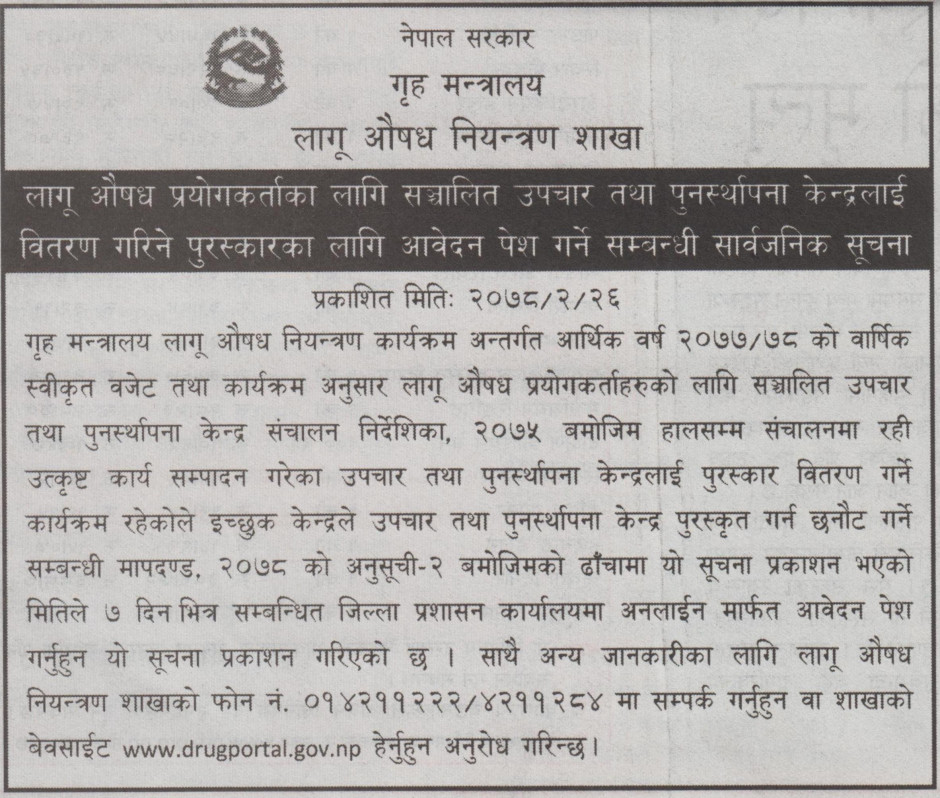 नेपाल सरकार
गृह मन्त्रालय
लागू औषध नियन्त्रण शाखा

लागू औषध प्रयोगकर्ताका लागि सञ्चालित उपचार तथा पुनर्स्थापना केन्द्रलाई वितरण गरिने पुरस्कारका लागि आवेदन पेश गर्ने सम्बन्धी सार्वजनिक सूचना

प्रकाशित मितिः २०७८/२/२६

गृह मन्त्रालय लागू औषध नियन्त्रण कार्यक्रम अन्तर्गत आर्थिक वर्ष २०७७/७८ को वार्षिक स्वीकृत वजेट तथा कार्यक्रम अनुसार लागू औषध प्रयोगकर्ताहरुको लागि सञ्चालित उपचार तथा पुनर्स्थापना केन्द्र संचालन निर्देशिका, २०७५ बमोजिम हालसम्म संचालनमा रही उत्कृष्ट कार्य सम्पादन गरेका उपचार तथा पुनर्स्थापना केन्द्रलाई पुरस्कार वितरण गर्ने कार्यक्रम रहेकोले इच्छुक केन्द्रले उपचार तथा पुनर्स्थापना केन्द्र पुरस्कृत गर्न छनौट गर्ने सम्बन्धी मापदण्ड, २०७८ को अनुसूची-२ बमोजिमको ढाँचामा यो सूचना प्रकाशन भएको मितिले ७ दिन भित्र सम्बन्धित जिल्ला प्रशासन कार्यालयमा अनलाईन मार्फत आवेदन पेश गर्नुहुन यो सूचना प्रकाशन गरिएको छ । साथै अन्य जानकारीका लागि लागू औषध नियन्त्रण शाखाको फोन नं. ०१४२११२२२/४२११२८४ मा सम्पर्क गर्नुहुन वा शाखाको बेवसाईट www.drugportal.gov.np हेर्नुहुन अनुरोध गरिन्छ।